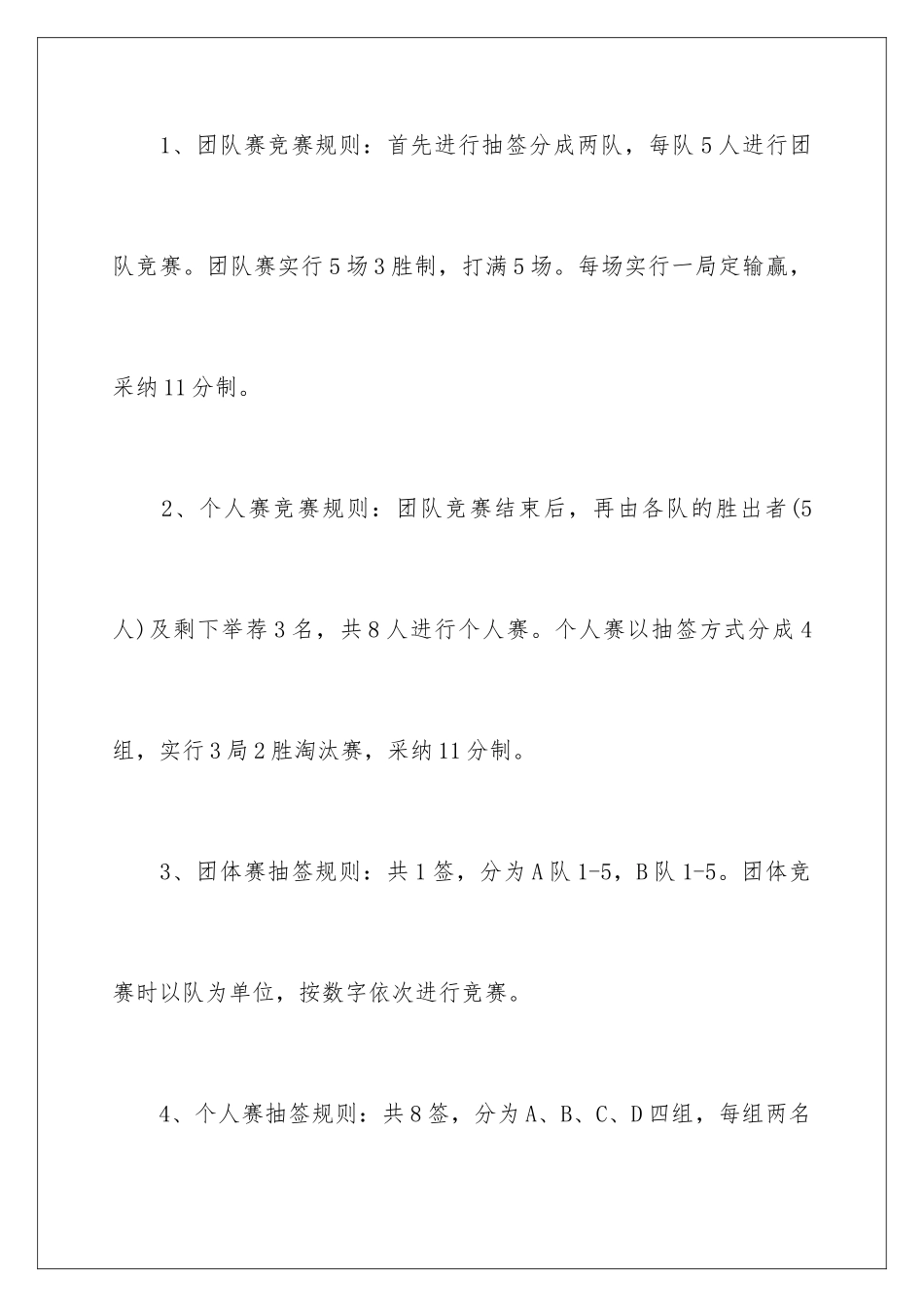 1、团队赛竞赛规则：首先进行抽签分成两队，每队5人进行团队竞赛。团队赛实行5场3胜制，打满5场。每场实行一局定输赢，采纳11分制。

2、个人赛竞赛规则：团队竞赛结束后，再由各队的胜出者(5人)及剩下举荐3名，共8人进行个人赛。个人赛以抽签方式分成4组，实行3局2胜淘汰赛，采纳11分制。

3、团体赛抽签规则：共1签，分为A队1-5，B队1-5。团体竞赛时以队为单位，按数字依次进行竞赛。

4、个人赛抽签规则：共8签，分为A、B、C、D四组，每组两名